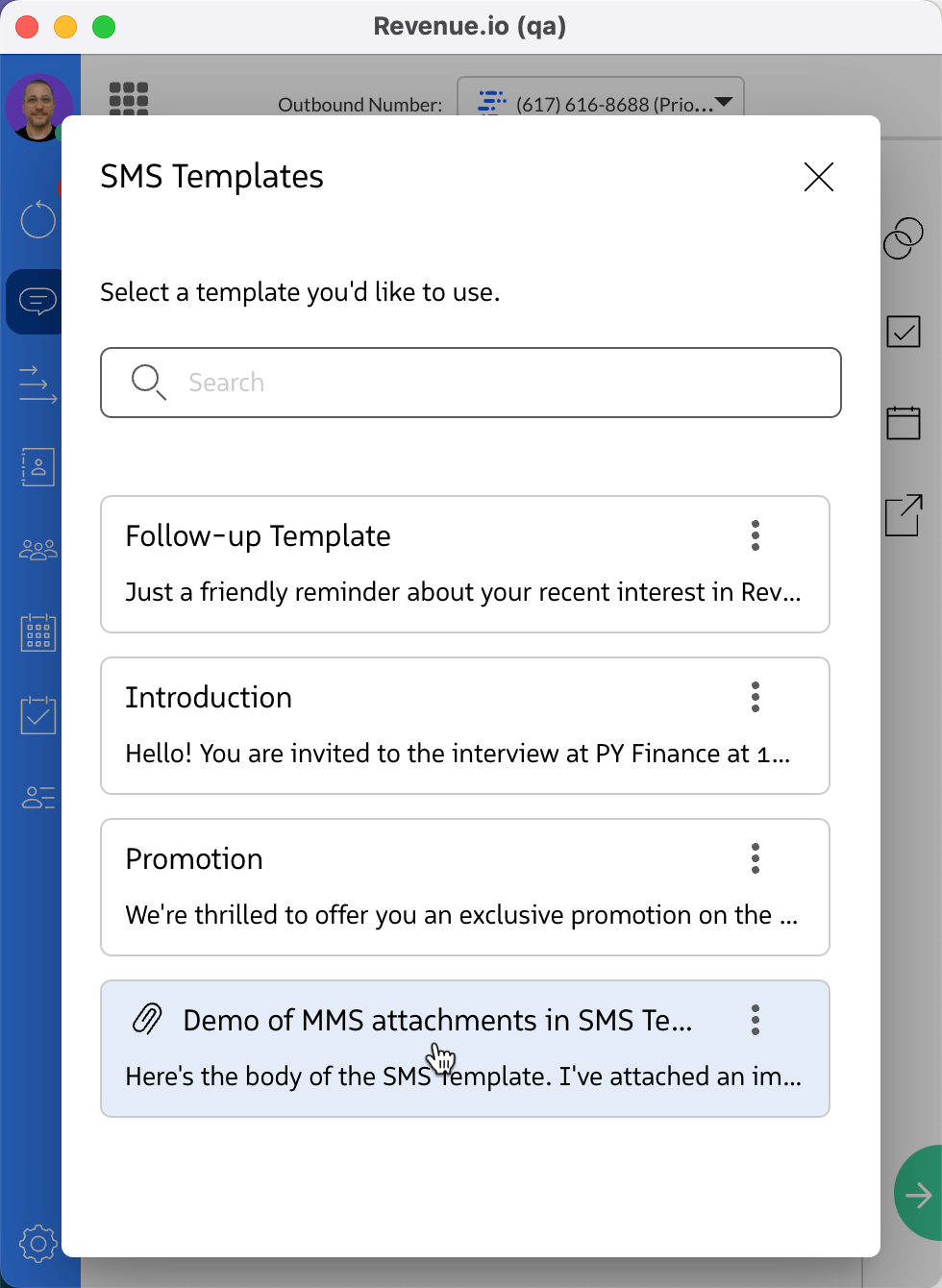 Revenue.io (qa)

Outbound Number: (617) 616-8688 (Prio...

SMS Templates

Select a template you'd like to use.

Search

Follow-up Template

Just a friendly reminder about your recent interest in Rev...

Introduction

Hello! You are invited to the interview at PY Finance at 1...

Promotion

We're thrilled to offer you an exclusive promotion on the ...

Demo of MMS attachments in SMS Te...

Here's the body of the SMS Template. I've attached an im...